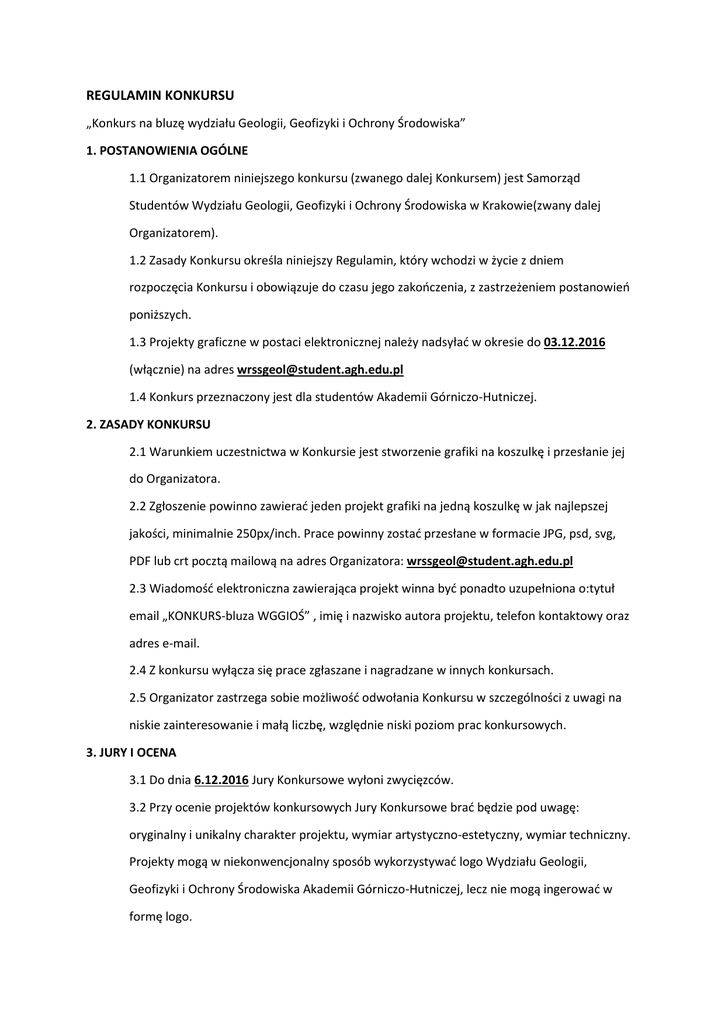 REGULAMIN KONKURSU

„Konkurs na bluzę wydziału Geologii, Geofizyki i Ochrony Środowiska"

1. POSTANOWIENIA OGÓLNE

1.1 Organizatorem niniejszego konkursu (zwanego dalej Konkursem) jest Samorząd Studentów Wydziału Geologii, Geofizyki i Ochrony Środowiska w Krakowie(zwany dalej Organizatorem).

1.2 Zasady Konkursu określa niniejszy Regulamin, który wchodzi w życie z dniem rozpoczęcia Konkursu i obowiązuje do czasu jego zakończenia, z zastrzeżeniem postanowień poniższych.

1.3 Projekty graficzne w postaci elektronicznej należy nadsyłać w okresie do 03.12.2016 (włącznie) na adres wrssgeol@student.agh.edu.pl

1.4 Konkurs przeznaczony jest dla studentów Akademii Górniczo-Hutniczej.

2. ZASADY KONKURSU

2.1 Warunkiem uczestnictwa w Konkursie jest stworzenie grafiki na koszulkę i przesłanie jej do Organizatora.

2.2 Zgłoszenie powinno zawierać jeden projekt grafiki na jedną koszulkę w jak najlepszej jakości, minimalnie 250px/inch. Prace powinny zostać przesłane w formacie JPG, psd, svg, PDF lub crt pocztą mailową na adres Organizatora: wrssgeol@student.agh.edu.pl

2.3 Wiadomość elektroniczna zawierająca projekt winna być ponadto uzupełniona o:tytuł email „KONKURS-bluza WGGIOŚ" , imię i nazwisko autora projektu, telefon kontaktowy oraz adres e-mail.

2.4 Z konkursu wyłącza się prace zgłaszane i nagradzane w innych konkursach.

2.5 Organizator zastrzega sobie możliwość odwołania Konkursu w szczególności z uwagi na niskie zainteresowanie i małą liczbę, względnie niski poziom prac konkursowych.

3. JURY I OCENA

3.1 Do dnia 6.12.2016 Jury Konkursowe wyłoni zwycięzców.

3.2 Przy ocenie projektów konkursowych Jury Konkursowe brać będzie pod uwagę: oryginalny i unikalny charakter projektu, wymiar artystyczno-estetyczny, wymiar techniczny. Projekty mogą w niekonwencjonalny sposób wykorzystywać logo Wydziału Geologii, Geofizyki i Ochrony Środowiska Akademii Górniczo-Hutniczej, lecz nie mogą ingerować w formę logo.